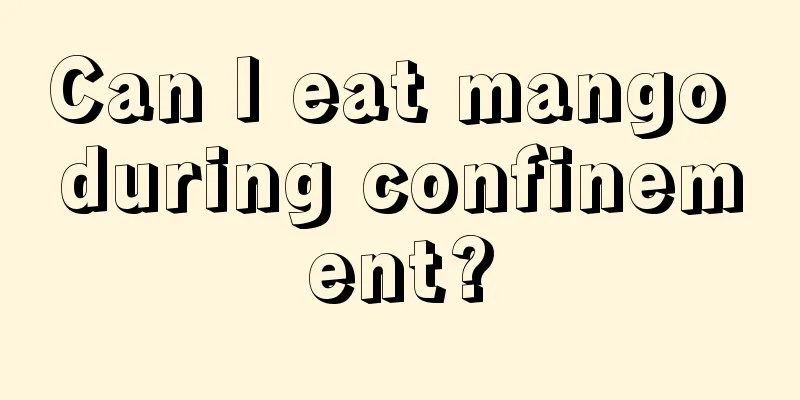 Can I eat mango during confinement?